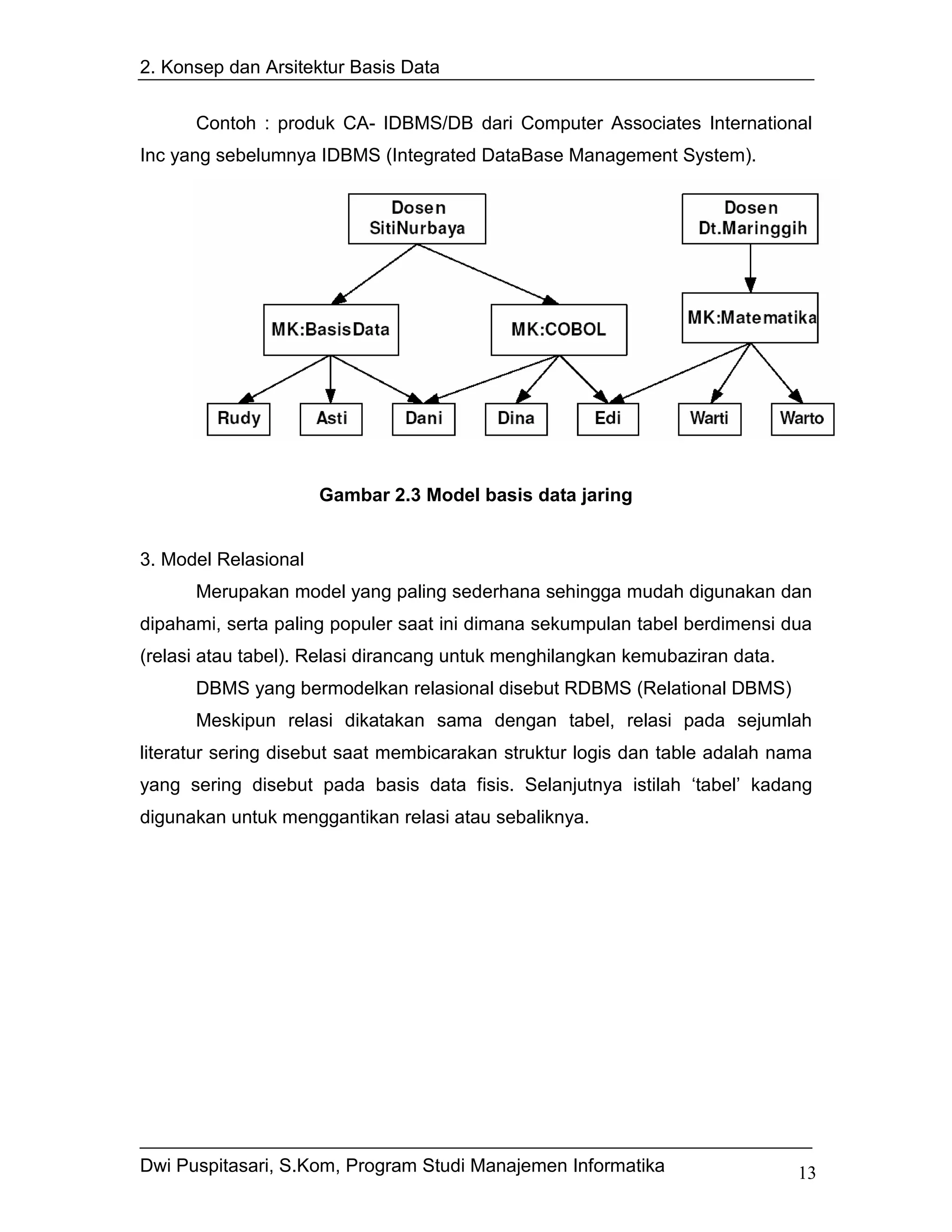 2. Konsep dan Arsitektur Basis Data

Contoh : produk CA- IDBMS/DB dari Computer Associates International Inc yang sebelumnya IDBMS (Integrated DataBase Management System).

Dosen SitiNurbaya

Dosen Dt.Maringgih

MK:BasisData

MK:COBOL

MK:Matematika

Rudy

Asti

Dani

Dina

Edi

Warti

Warto

Gambar 2.3 Model basis data jaring

3. Model Relasional

Merupakan model yang paling sederhana sehingga mudah digunakan dan dipahami, serta paling populer saat ini dimana sekumpulan tabel berdimensi dua (relasi atau tabel). Relasi dirancang untuk menghilangkan kemubaziran data.

DBMS yang bermodelkan relasional disebut RDBMS (Relational DBMS)

Meskipun relasi dikatakan sama dengan tabel, relasi pada sejumlah literatur sering disebut saat membicarakan struktur logis dan table adalah nama yang sering disebut pada basis data fisis. Selanjutnya istilah ‘tabel’ kadang digunakan untuk menggantikan relasi atau sebaliknya.

Dwi Puspitasari, S.Kom, Program Studi Manajemen Informatika

13